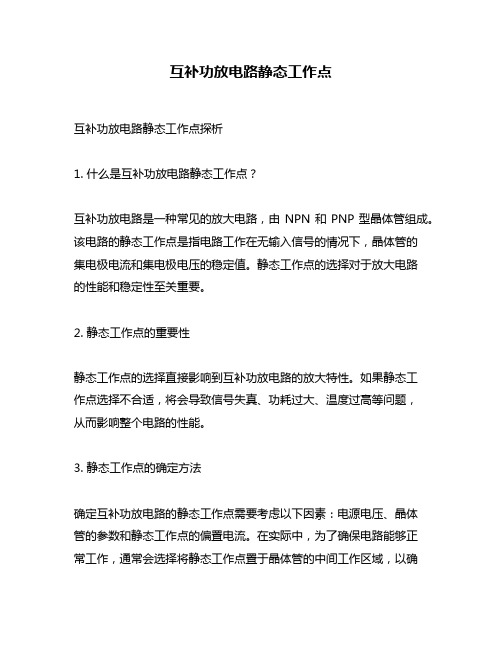 互补功放电路静态工作点

互补功放电路静态工作点探析

1. 什么是互补功放电路静态工作点？

互补功放电路是一种常见的放大电路，由 NPN 和 PNP 型晶体管组成。该电路的静态工作点是指电路工作在无输入信号的情况下，晶体管的集电极电流和集电极电压的稳定值。静态工作点的选择对于放大电路的性能和稳定性至关重要。

2. 静态工作点的重要性

静态工作点的选择直接影响到互补功放电路的放大特性。如果静态工作点选择不合适，将会导致信号失真、功耗过大、温度过高等问题，从而影响整个电路的性能。

3. 静态工作点的确定方法

确定互补功放电路的静态工作点需要考虑以下因素：电源电压、晶体管的参数和静态工作点的偏置电流。在实际中，为了确保电路能够正常工作，通常会选择将静态工作点置于晶体管的中间工作区域，以确